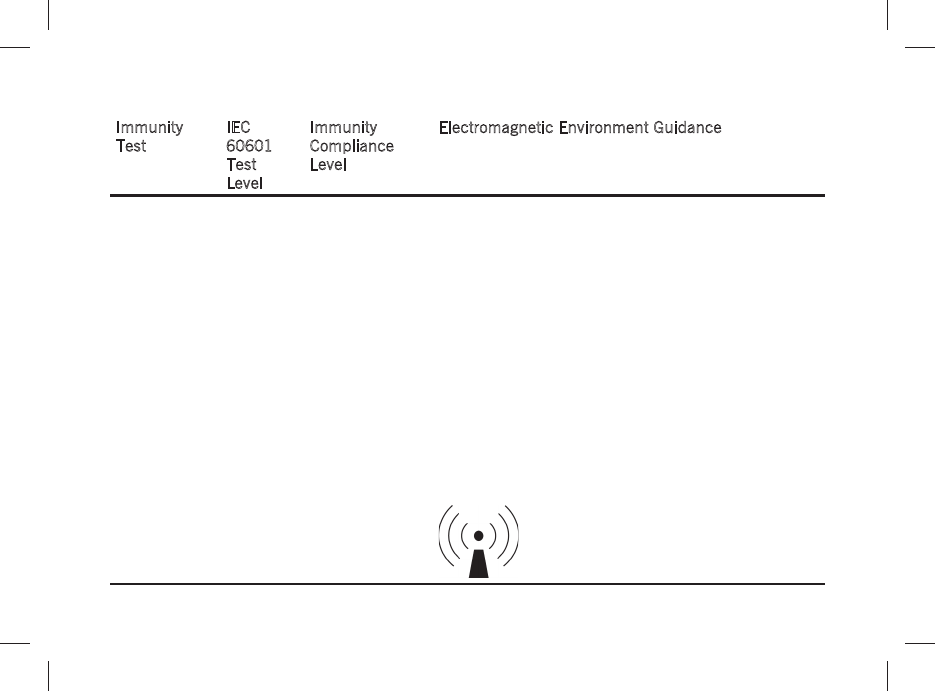 | Immunity Test | IEC 60601 Test Level | Immunity Compliance Level | Electromagnetic Environment Guidance |
|---|---|---|---|